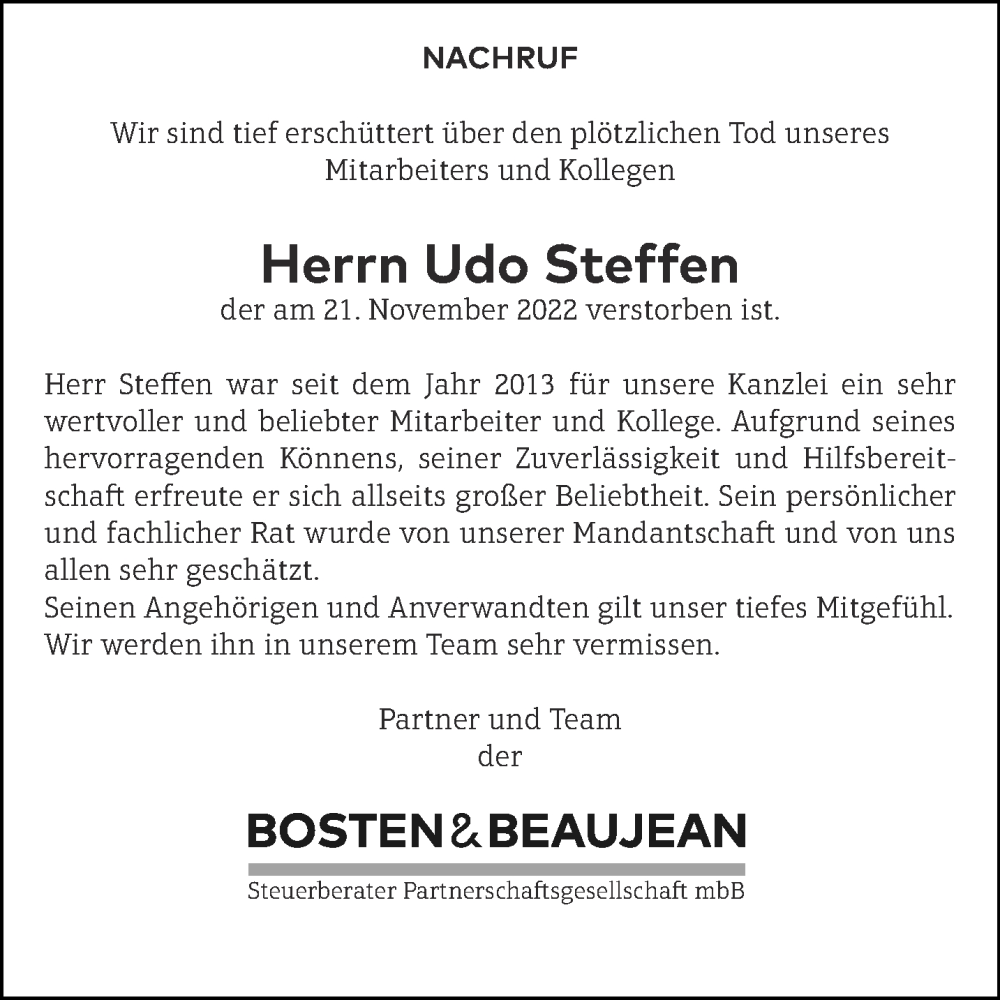 NACHRUF

Wir sind tief erschüttert über den plötzlichen Tod unseres Mitarbeiters und Kollegen

Herrn Udo Steffen
der am 21. November 2022 verstorben ist.

Herr Steffen war seit dem Jahr 2013 für unsere Kanzlei ein sehr wertvoller und beliebter Mitarbeiter und Kollege. Aufgrund seines hervorragenden Könnens, seiner Zuverlässigkeit und Hilfsbereitschaft erfreute er sich allseits großer Beliebtheit. Sein persönlicher und fachlicher Rat wurde von unserer Mandantschaft und von uns allen sehr geschätzt.
Seinen Angehörigen und Anverwandten gilt unser tiefes Mitgefühl. Wir werden ihn in unserem Team sehr vermissen.

Partner und Team
der

BOSTEN & BEAUJEAN
Steuerberater Partnerschaftsgesellschaft mbB